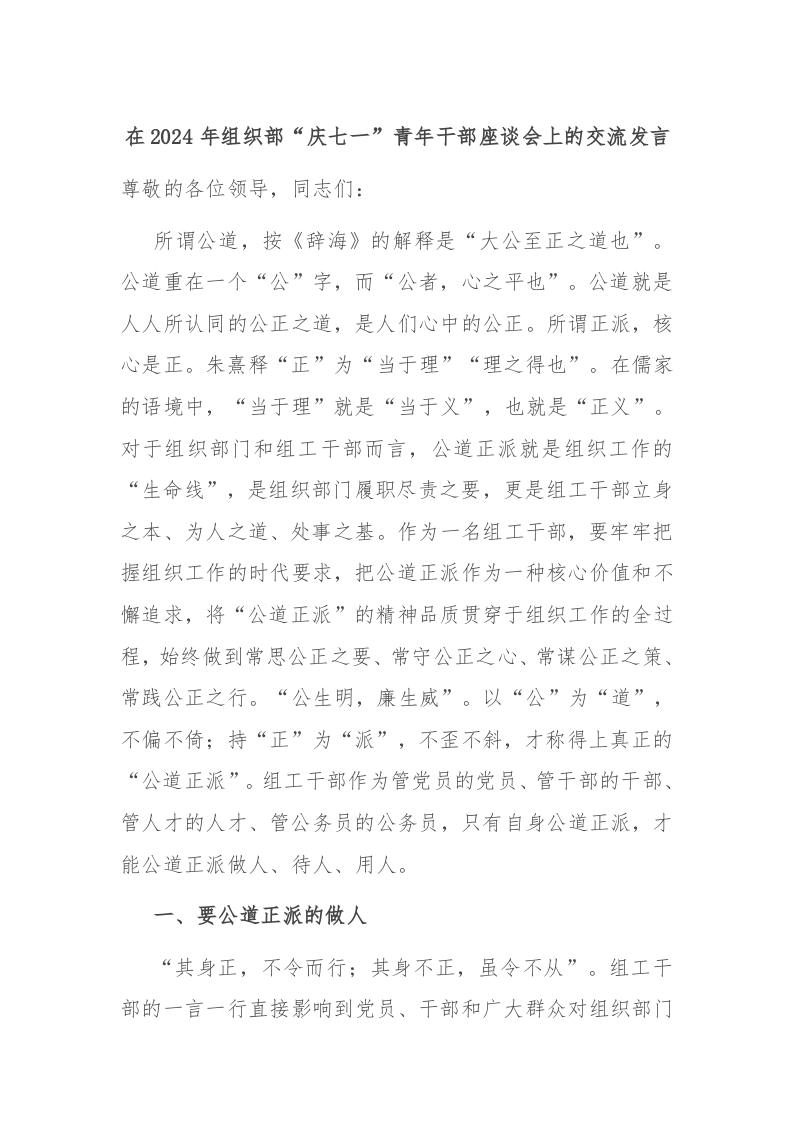 在2024年组织部“庆七一”青年干部座谈会上的交流发言

尊敬的各位领导，同志们：

所谓公道，按《辞海》的解释是“大公至正之道也”。公道重在一个“公”字，而“公者，心之平也”。公道就是人人所认同的公正之道，是人们心中的公正。所谓正派，核心是正。朱熹释“正”为“当于理”“理之得也”。在儒家的语境中，“当于理”就是“当于义”，也就是“正义”。对于组织部门和组工干部而言，公道正派就是组织工作的“生命线”，是组织部门履职尽责之要，更是组工干部立身之本、为人之道、处事之基。作为一名组工干部，要牢牢把握组织工作的时代要求，把公道正派作为一种核心价值和不懈追求，将“公道正派”的精神品质贯穿于组织工作的全过程，始终做到常思公正之要、常守公正之心、常谋公正之策、常践公正之行。“公生明，廉生威”。以“公”为“道”，不偏不倚；持“正”为“派”，不歪不斜，才称得上真正的“公道正派”。组工干部作为管党员的党员、管干部的干部、管人才的人才、管公务员的公务员，只有自身公道正派，才能公道正派做人、待人、用人。

一、要公道正派的做人

“其身正，不令而行；其身不正，虽令不从”。组工干部的一言一行直接影响到党员、干部和广大群众对组织部门